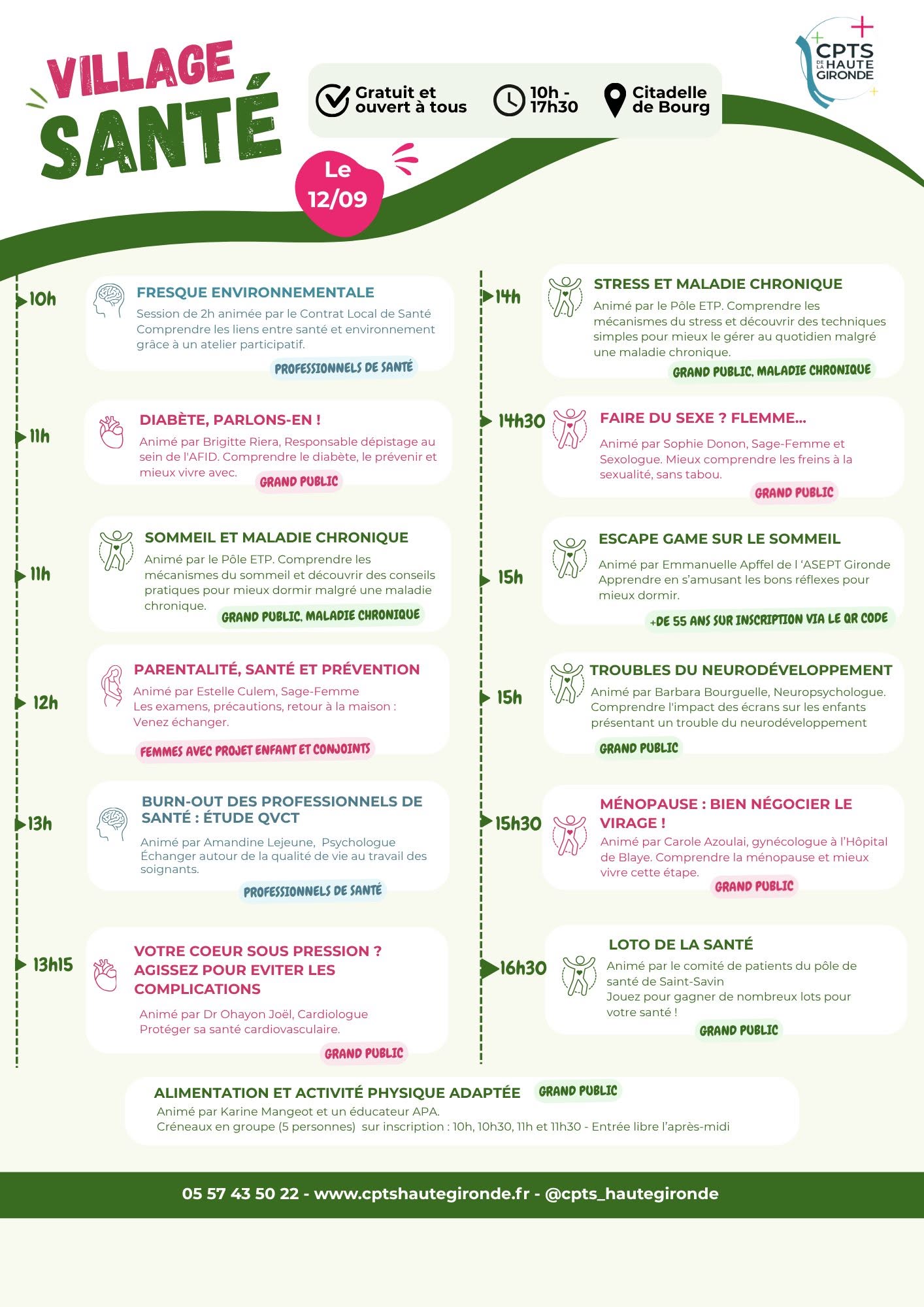 VILLAGE SANTÉ

Gratuit et ouvert à tous

10h - 17h30

Citadelle de Bourg

CPTS DE LA HAUTE GIRONDE

Le 12/09

10h

FRESQUE ENVIRONNEMENTALE

Session de 2h animée par le Contrat Local de Santé Comprendre les liens entre santé et environnement grâce à un atelier participatif.

PROFESSIONNELS DE SANTÉ

11h

DIABÈTE, PARLONS-EN !

Animé par Brigitte Riera, Responsable dépistage au sein de l'AFID. Comprendre le diabète, le prévenir et mieux vivre avec.

GRAND PUBLIC

11h

SOMMEIL ET MALADIE CHRONIQUE

Animé par le Pôle ETP. Comprendre les mécanismes du sommeil et découvrir des conseils pratiques pour mieux dormir malgré une maladie chronique.

GRAND PUBLIC, MALADIE CHRONIQUE

12h

PARENTALITÉ, SANTÉ ET PRÉVENTION

Animé par Estelle Culem, Sage-Femme
Les examens, précautions, retour à la maison : Venez échanger.

FEMMES AVEC PROJET ENFANT ET CONJOINTS

13h

BURN-OUT DES PROFESSIONNELS DE SANTÉ : ÉTUDE QVCT

Animé par Amandine Lejeune, Psychologue
Échanger autour de la qualité de vie au travail des soignants.

PROFESSIONNELS DE SANTÉ

13h15

VOTRE COEUR SOUS PRESSION ? AGISSEZ POUR EVITER LES COMPLICATIONS

Animé par Dr Ohayon Joël, Cardiologue
Protéger sa santé cardiovasculaire.

GRAND PUBLIC

14h

STRESS ET MALADIE CHRONIQUE

Animé par le Pôle ETP. Comprendre les mécanismes du stress et découvrir des techniques simples pour mieux le gérer au quotidien malgré une maladie chronique.

GRAND PUBLIC, MALADIE CHRONIQUE

14h30

FAIRE DU SEXE ? FLEMME...

Animé par Sophie Donon, Sage-Femme et Sexologue. Mieux comprendre les freins à la sexualité, sans tabou.

GRAND PUBLIC

15h

ESCAPE GAME SUR LE SOMMEIL

Animé par Emmanuelle Apffel de l 'ASEPT Gironde Apprendre en s'amusant les bons réflexes pour mieux dormir.

+DE 55 ANS SUR INSCRIPTION VIA LE QR CODE

15h

TROUBLES DU NEURODÉVELOPPEMENT

Animé par Barbara Bourguelle, Neuropsychologue. Comprendre l'impact des écrans sur les enfants présentant un trouble du neurodéveloppement

GRAND PUBLIC

15h30

MÉNOPAUSE : BIEN NÉGOCIER LE VIRAGE !

Animé par Carole Azoulai, gynécologue à l'Hôpital de Blaye. Comprendre la ménopause et mieux vivre cette étape.

GRAND PUBLIC

16h30

LOTO DE LA SANTÉ

Animé par le comité de patients du pôle de santé de Saint-Savin
Jouez pour gagner de nombreux lots pour votre santé !

GRAND PUBLIC

ALIMENTATION ET ACTIVITÉ PHYSIQUE ADAPTÉE GRAND PUBLIC

Animé par Karine Mangeot et un éducateur APA.
Créneaux en groupe (5 personnes) sur inscription : 10h, 10h30, 11h et 11h30 - Entrée libre l'après-midi

05 57 43 50 22 - www.cptshautegironde.fr - @cpts_hautegironde